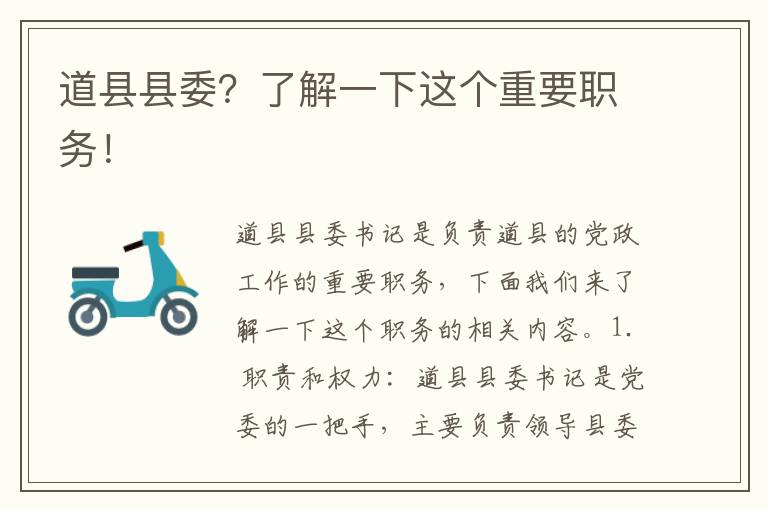 道县县委？了解一下这个重要职务！

道县县委书记是负责道县的党政工作的重要职务，下面我们来了解一下这个职务的相关内容。1. 职责和权力：道县县委书记是党委的一把手，主要负责领导县委